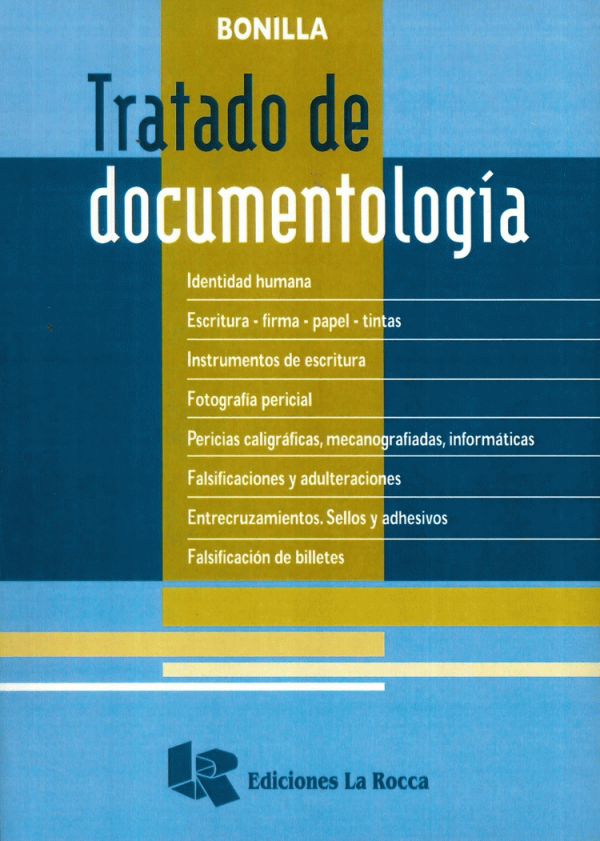 BONILLA

Tratado de documentología

Identidad humana

Escritura - firma - papel - tintas

Instrumentos de escritura

Fotografía pericial

Pericias caligráficas, mecanografiadas, informáticas

Falsificaciones y adulteraciones

Entrecruzamientos. Sellos y adhesivos

Falsificación de billetes

Ediciones La Rocca